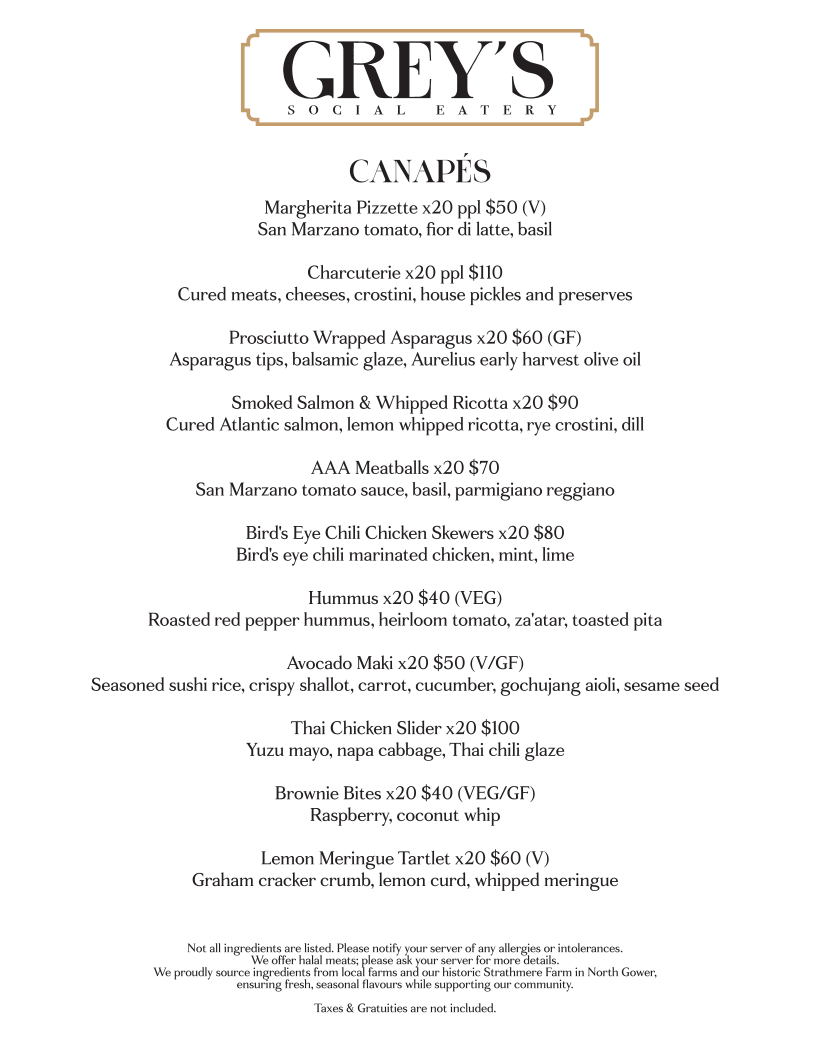 GREY'S
SOCIAL EATERY

CANAPÉS

Margherita Pizzette x20 ppl $50 (V)
San Marzano tomato, fior di latte, basil

Charcuterie x20 ppl $110
Cured meats, cheeses, crostini, house pickles and preserves

Prosciutto Wrapped Asparagus x20 $60 (GF)
Asparagus tips, balsamic glaze, Aurelius early harvest olive oil

Smoked Salmon & Whipped Ricotta x20 $90
Cured Atlantic salmon, lemon whipped ricotta, rye crostini, dill

AAA Meatballs x20 $70
San Marzano tomato sauce, basil, parmigiano reggiano

Bird's Eye Chili Chicken Skewers x20 $80
Bird's eye chili marinated chicken, mint, lime

Hummus x20 $40 (VEG)
Roasted red pepper hummus, heirloom tomato, za'atar, toasted pita

Avocado Maki x20 $50 (V/GF)
Seasoned sushi rice, crispy shallot, carrot, cucumber, gochujang aioli, sesame seed

Thai Chicken Slider x20 $100
Yuzu mayo, napa cabbage, Thai chili glaze

Brownie Bites x20 $40 (VEG/GF)
Raspberry, coconut whip

Lemon Meringue Tartlet x20 $60 (V)
Graham cracker crumb, lemon curd, whipped meringue

Not all ingredients are listed. Please notify your server of any allergies or intolerances.
We offer halal meats; please ask your server for more details.
We proudly source ingredients from local farms and our historic Strathmere Farm in North Gower, ensuring fresh, seasonal flavours while supporting our community.

Taxes & Gratuities are not included.